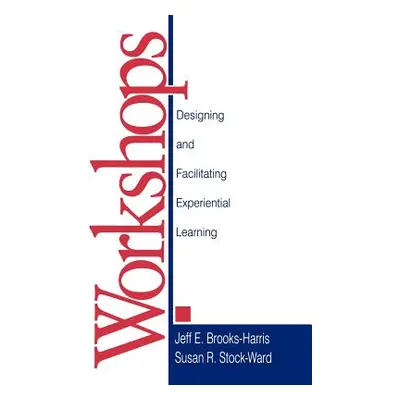 Workshops

Designing and Facilitating Experiential Learning

Jeff E. Brooks-Harris
Susan R. Stock-Ward